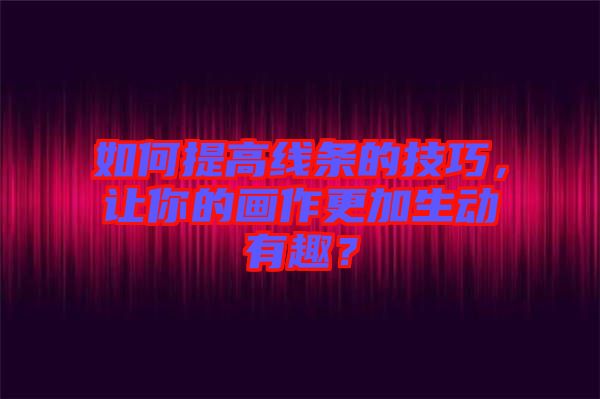 如何提高线条的技巧，让你的画作更加生动有趣？